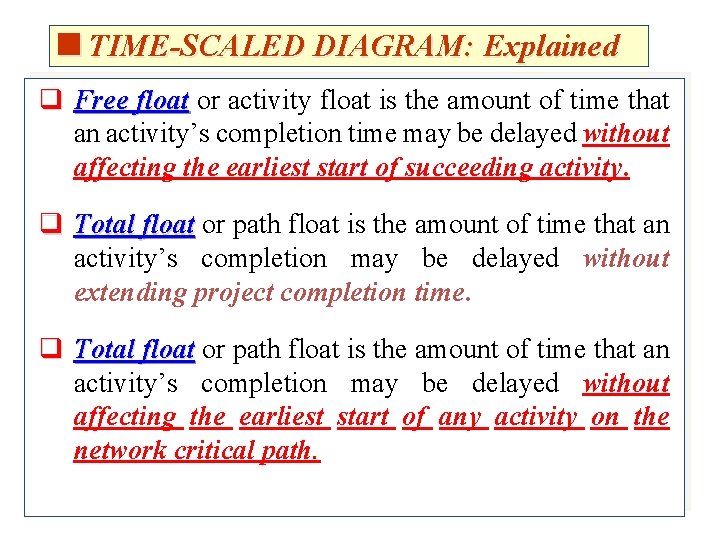 TIME-SCALED DIAGRAM: Explained

Free float or activity float is the amount of time that an activity's completion time may be delayed without affecting the earliest start of succeeding activity.

Total float or path float is the amount of time that an activity's completion may be delayed without extending project completion time.

Total float or path float is the amount of time that an activity's completion may be delayed without affecting the earliest start of any activity on the network critical path.